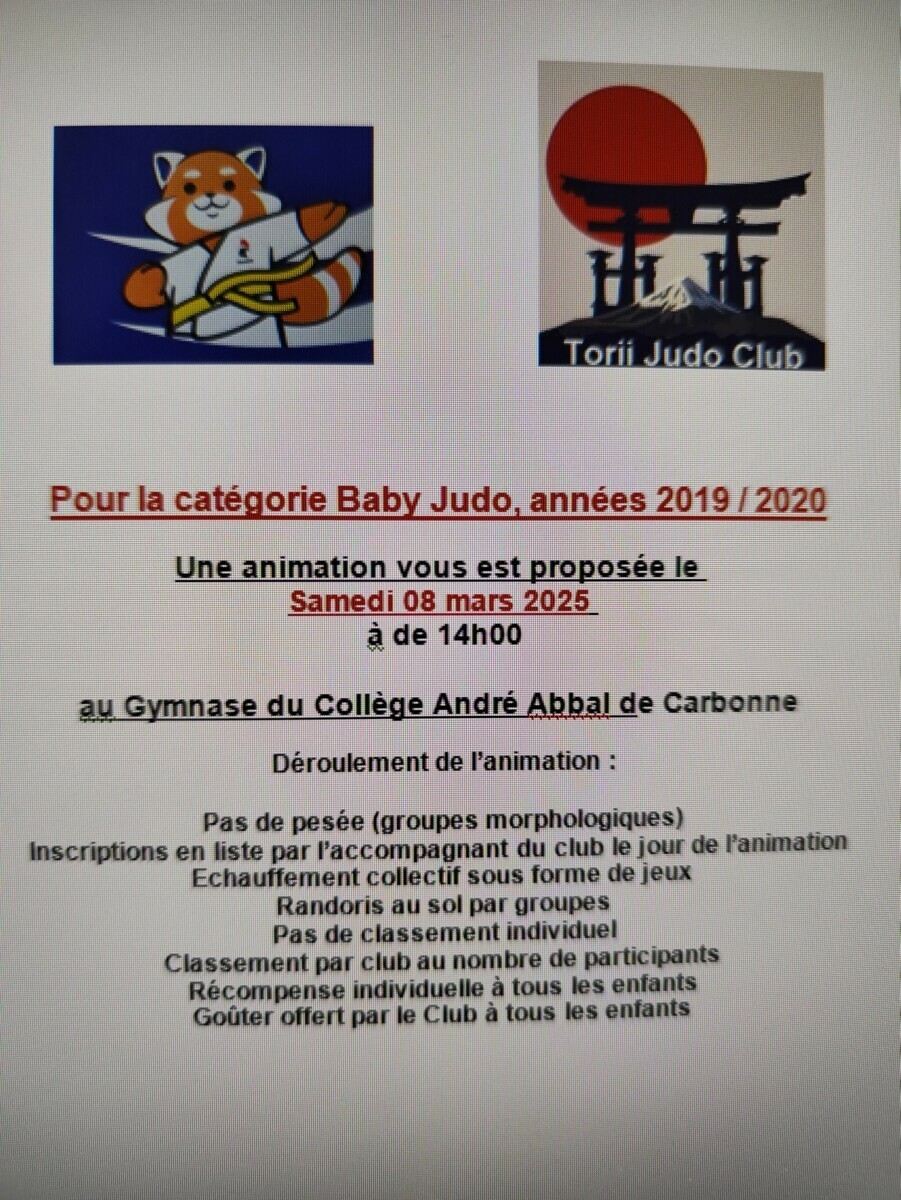 Torii Judo Club

Pour la catégorie Baby Judo, années 2019 / 2020

Une animation vous est proposée le
Samedi 08 mars 2025
à de 14h00

au Gymnase du Collège André Abbal de Carbonne

Déroulement de l'animation :

Pas de pesée (groupes morphologiques)
Inscriptions en liste par l'accompagnant du club le jour de l'animation
Echauffement collectif sous forme de jeux
Randoris au sol par groupes
Pas de classement individuel
Classement par club au nombre de participants
Récompense individuelle à tous les enfants
Goûter offert par le Club à tous les enfants